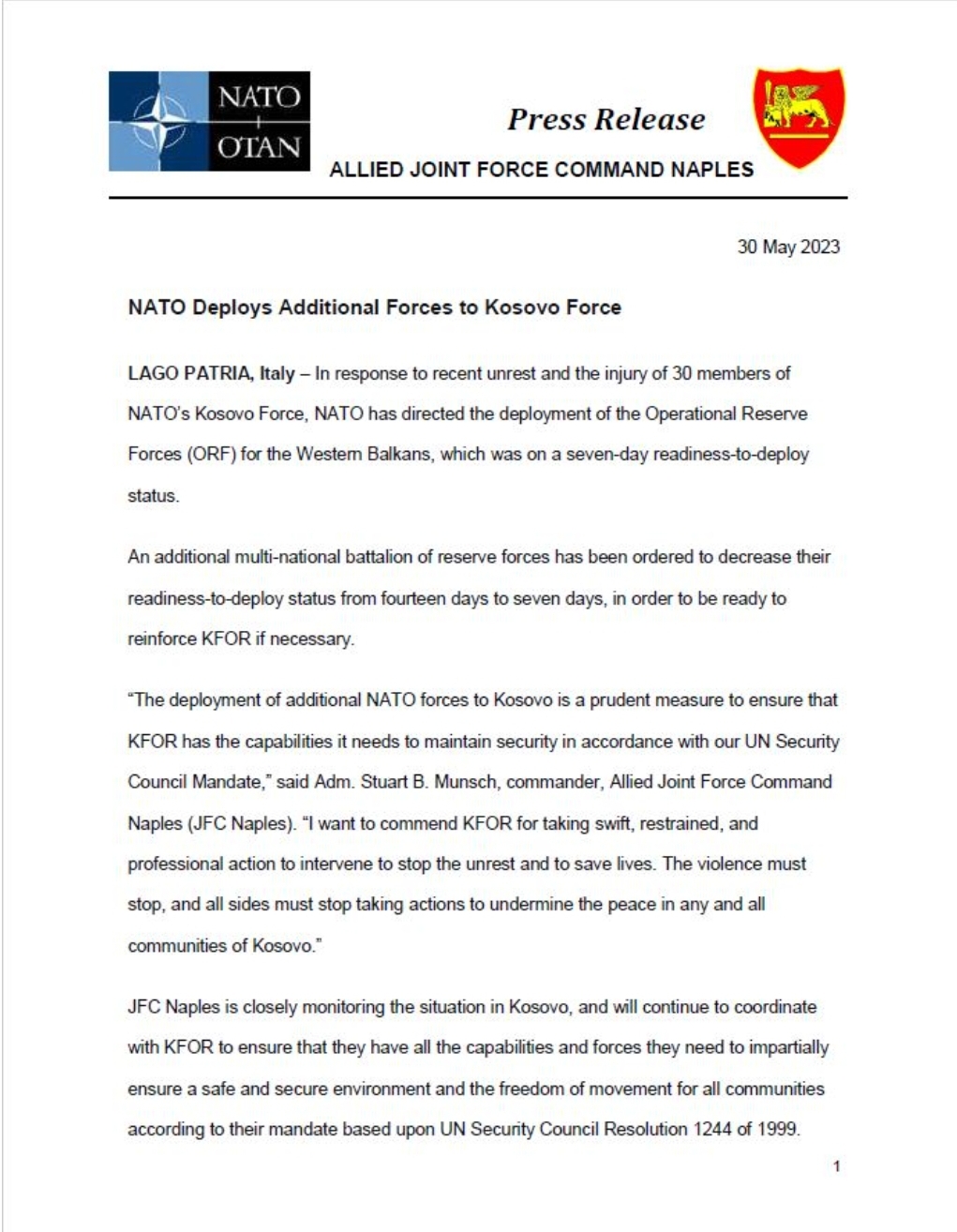 NATO
OTAN

Press Release

ALLIED JOINT FORCE COMMAND NAPLES

30 May 2023

NATO Deploys Additional Forces to Kosovo Force

LAGO PATRIA, Italy – In response to recent unrest and the injury of 30 members of NATO's Kosovo Force, NATO has directed the deployment of the Operational Reserve Forces (ORF) for the Western Balkans, which was on a seven-day readiness-to-deploy status.

An additional multi-national battalion of reserve forces has been ordered to decrease their readiness-to-deploy status from fourteen days to seven days, in order to be ready to reinforce KFOR if necessary.

"The deployment of additional NATO forces to Kosovo is a prudent measure to ensure that KFOR has the capabilities it needs to maintain security in accordance with our UN Security Council Mandate," said Adm. Stuart B. Munsch, commander, Allied Joint Force Command Naples (JFC Naples). "I want to commend KFOR for taking swift, restrained, and professional action to intervene to stop the unrest and to save lives. The violence must stop, and all sides must stop taking actions to undermine the peace in any and all communities of Kosovo."

JFC Naples is closely monitoring the situation in Kosovo, and will continue to coordinate with KFOR to ensure that they have all the capabilities and forces they need to impartially ensure a safe and secure environment and the freedom of movement for all communities according to their mandate based upon UN Security Council Resolution 1244 of 1999.

1